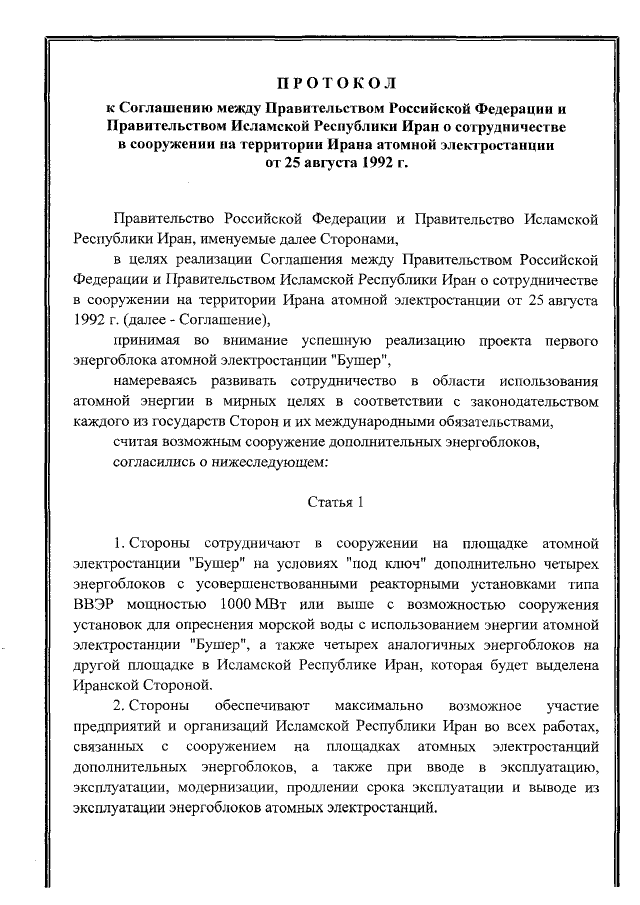 ПРОТОКОЛ
к Соглашению между Правительством Российской Федерации и Правительством Исламской Республики Иран о сотрудничестве в сооружении на территории Ирана атомной электростанции от 25 августа 1992 г.

Правительство Российской Федерации и Правительство Исламской Республики Иран, именуемые далее Сторонами,

в целях реализации Соглашения между Правительством Российской Федерации и Правительством Исламской Республики Иран о сотрудничестве в сооружении на территории Ирана атомной электростанции от 25 августа 1992 г. (далее - Соглашение),

принимая во внимание успешную реализацию проекта первого энергоблока атомной электростанции "Бушер",

намереваясь развивать сотрудничество в области использования атомной энергии в мирных целях в соответствии с законодательством каждого из государств Сторон и их международными обязательствами,

считая возможным сооружение дополнительных энергоблоков,

согласились о нижеследующем:

Статья 1

1. Стороны сотрудничают в сооружении на площадке атомной электростанции "Бушер" на условиях "под ключ" дополнительно четырех энергоблоков с усовершенствованными реакторными установками типа ВВЭР мощностью 1000 МВт или выше с возможностью сооружения установок для опреснения морской воды с использованием энергии атомной электростанции "Бушер", а также четырех аналогичных энергоблоков на другой площадке в Исламской Республике Иран, которая будет выделена Иранской Стороной.

2. Стороны обеспечивают максимально возможное участие предприятий и организаций Исламской Республики Иран во всех работах, связанных с сооружением на площадках атомных электростанций дополнительных энергоблоков, а также при вводе в эксплуатацию, эксплуатации, модернизации, продлении срока эксплуатации и выводе из эксплуатации энергоблоков атомных электростанций.